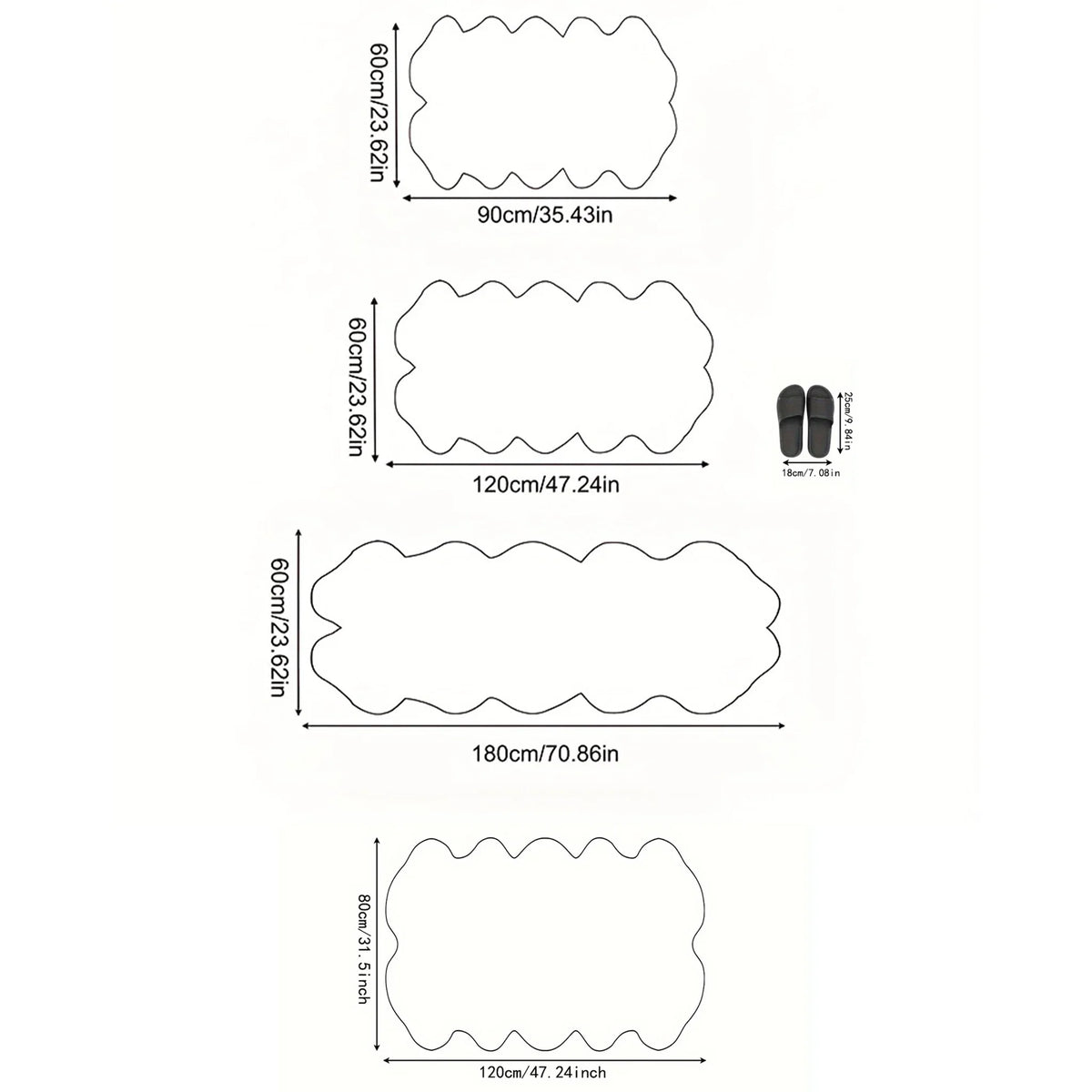 60cm/23.62in

90cm/35.43in

60cm/23.62in

120cm/47.24in

25cm/9.84in

18cm/7.08in

60cm/23.62in

180cm/70.86in

80cm/31.5inch

120cm/47.24inch